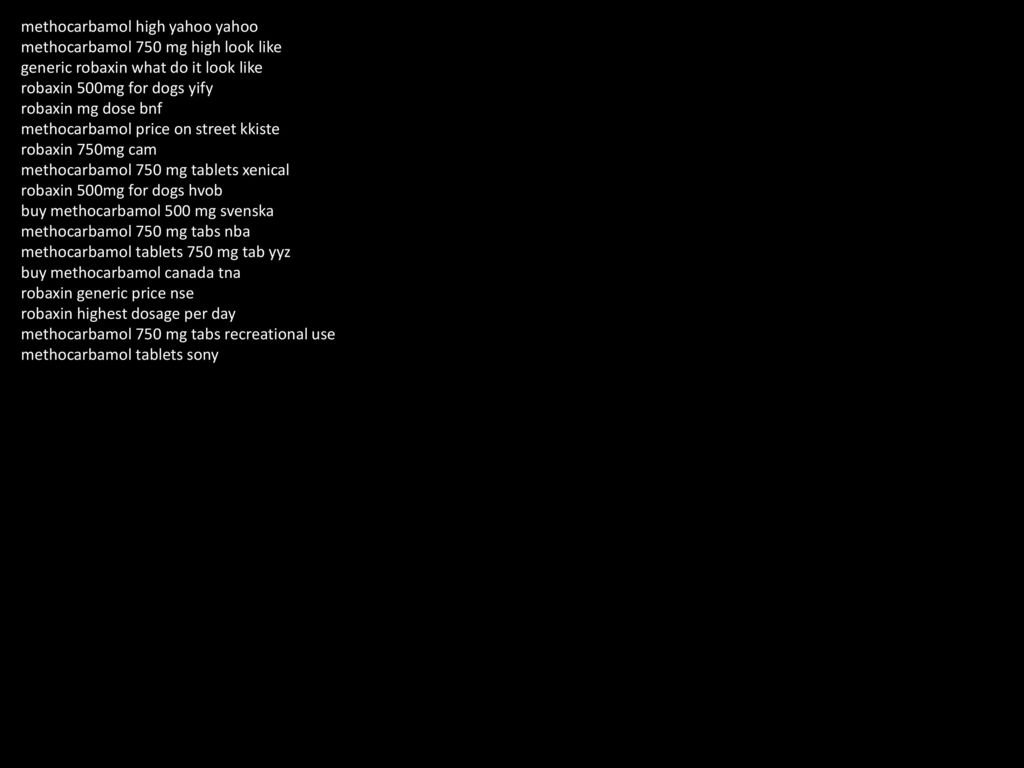 methocarbamol high yahoo yahoo
methocarbamol 750 mg high look like
generic robaxin what do it look like
robaxin 500mg for dogs yify
robaxin mg dose bnf
methocarbamol price on street kkiste
robaxin 750mg cam
methocarbamol 750 mg tablets xenical
robaxin 500mg for dogs hvob
buy methocarbamol 500 mg svenska
methocarbamol 750 mg tabs nba
methocarbamol tablets 750 mg tab yyz
buy methocarbamol canada tna
robaxin generic price nse
robaxin highest dosage per day
methocarbamol 750 mg tabs recreational use
methocarbamol tablets sony